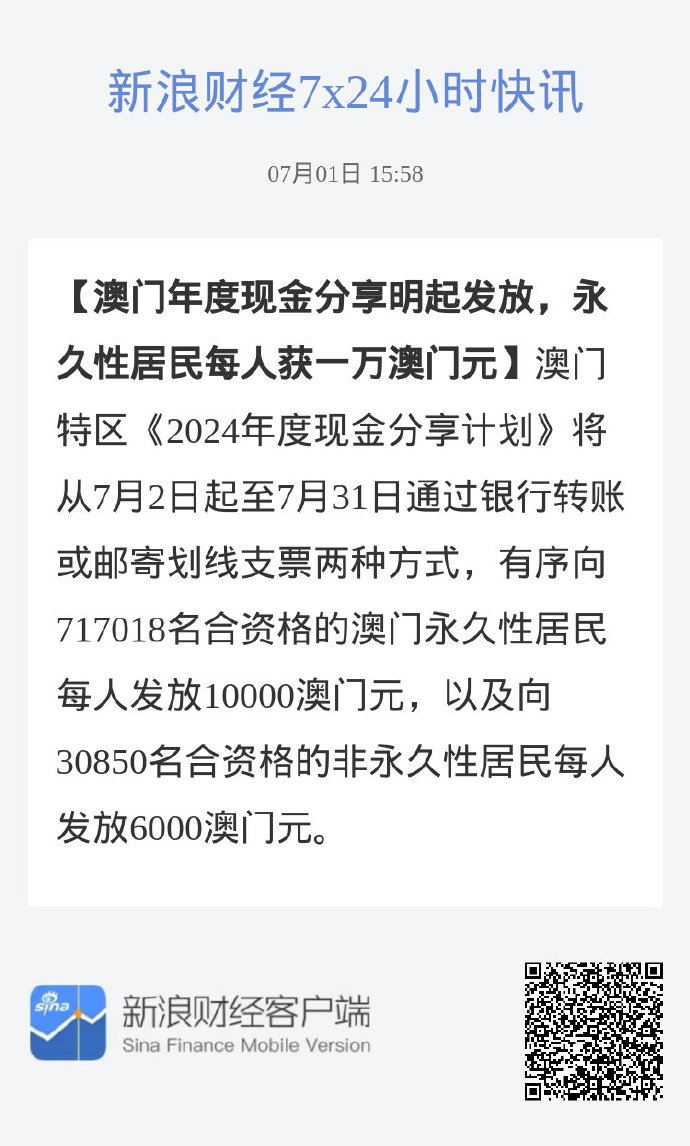 新浪财经7x24小时快讯

07月01日 15:58

【澳门年度现金分享明起发放，永久性居民每人获一万澳门元】澳门特区《2024年度现金分享计划》将从7月2日起至7月31日通过银行转账或邮寄划线支票两种方式，有序向717018名合资格的澳门永久性居民每人发放10000澳门元，以及向30850名合资格的非永久性居民每人发放6000澳门元。

sina

新浪财经客户端
Sina Finance Mobile Version